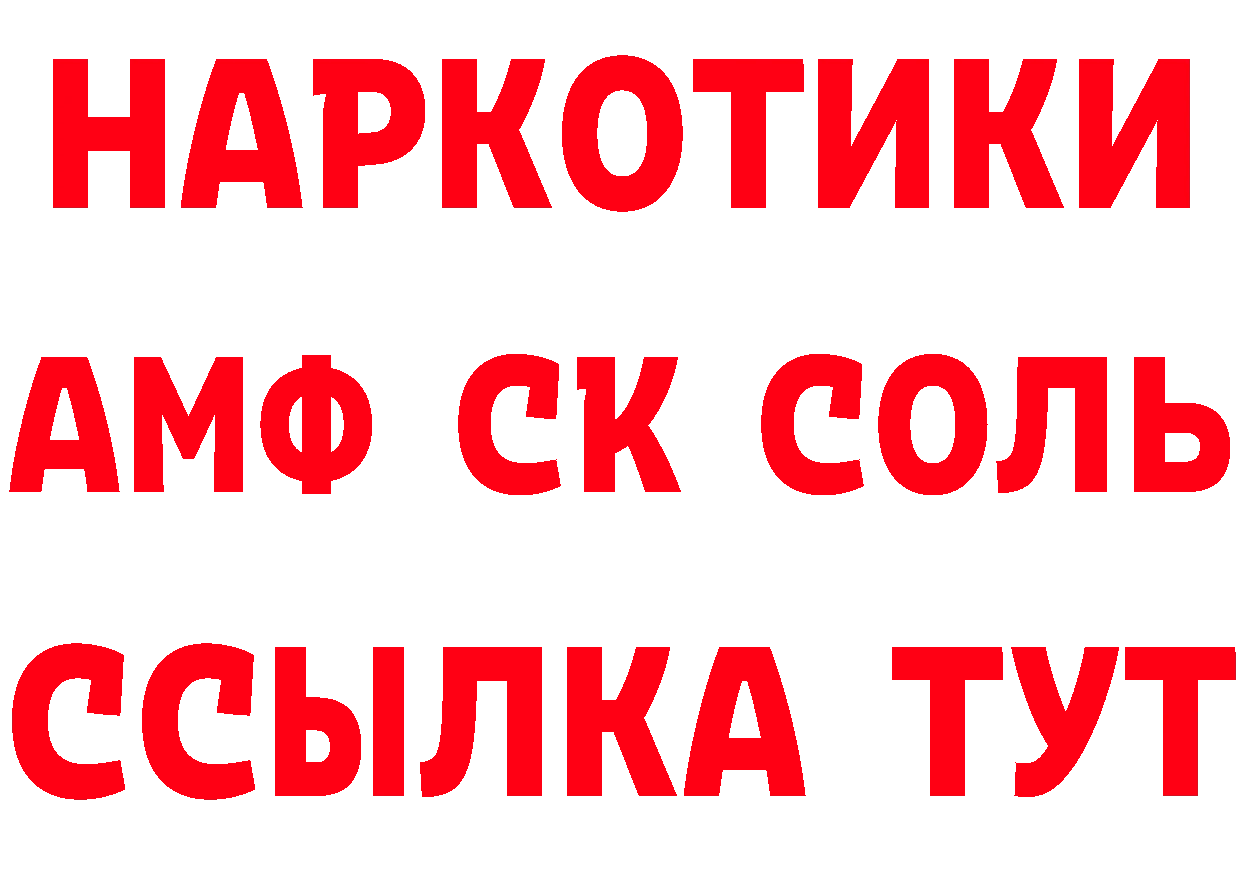 НАРКОТИКИ

АМФ СК СОЛЬ

ССЫЛКА ТУТ